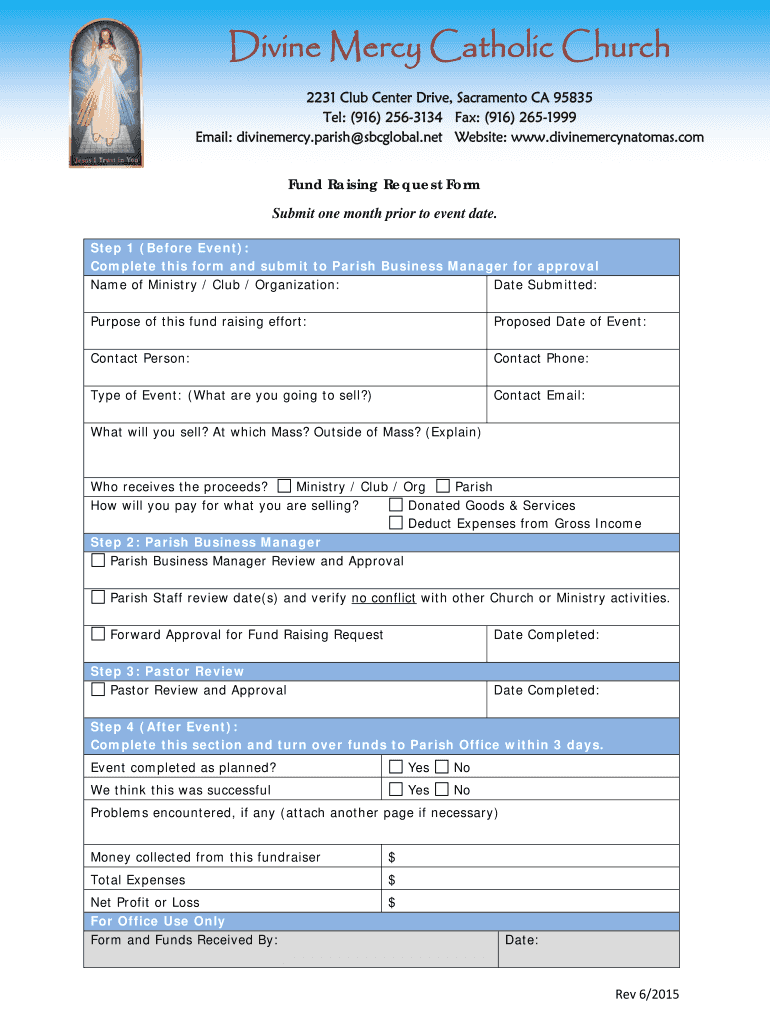 Jesus I Trust in You

Divine Mercy Catholic Church

2231 Club Center Drive, Sacramento CA 95835
Tel: (916) 256-3134 Fax: (916) 265-1999
Email: divinemercy.parish@sbcglobal.net Website: www.divinemercynatomas.com

Fund Raising Request Form

Submit one month prior to event date.

Step 1 (Before Event):
Complete this form and submit to Parish Business Manager for approval

| Name of Ministry / Club / Organization: | Date Submitted: |
|---|---|
| Purpose of this fund raising effort: | Proposed Date of Event: |
| Contact Person: | Contact Phone: |
| Type of Event: (What are you going to sell?) | Contact Email: |

What will you sell? At which Mass? Outside of Mass? (Explain)

Who receives the proceeds? ☐ Ministry / Club / Org ☐ Parish
How will you pay for what you are selling? ☐ Donated Goods & Services
☐ Deduct Expenses from Gross Income

Step 2: Parish Business Manager
☐ Parish Business Manager Review and Approval

☐ Parish Staff review date(s) and verify no conflict with other Church or Ministry activities.

| ☐ Forward Approval for Fund Raising Request | Date Completed: |
|---|---|

Step 3: Pastor Review

| ☐ Pastor Review and Approval | Date Completed: |
|---|---|

Step 4 (After Event):
Complete this section and turn over funds to Parish Office within 3 days.

| Event completed as planned? | ☐ Yes ☐ No |
|---|---|
| We think this was successful | ☐ Yes ☐ No |

Problems encountered, if any (attach another page if necessary)

| Money collected from this fundraiser | $ |
|---|---|
| Total Expenses | $ |
| Net Profit or Loss | $ |

For Office Use Only

| Form and Funds Received By: | Date: |
|---|---|

Rev 6/2015